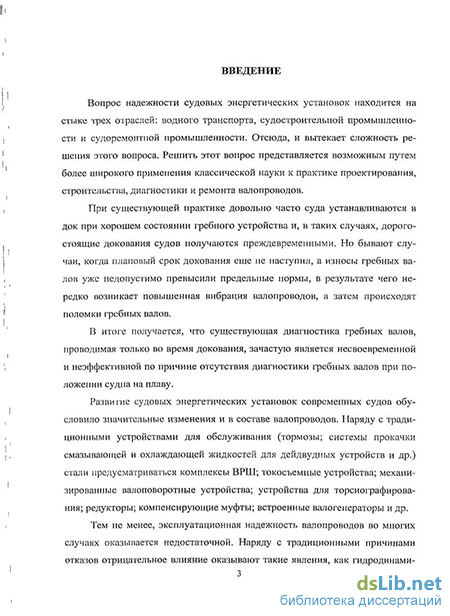 ВВЕДЕНИЕ

Вопрос надежности судовых энергетических установок находится на стыке трех отраслей: водного транспорта, судостроительной промышленности и судоремонтной промышленности. Отсюда, и вытекает сложность решения этого вопроса. Решить этот вопрос представляется возможным путем более широкого применения классической науки к практике проектирования, строительства, диагностики и ремонта валопроводов.

При существующей практике довольно часто суда устанавливаются в док при хорошем состоянии гребного устройства и, в таких случаях, дорогостоящие докования судов получаются преждевременными. Но бывают случаи, когда плановый срок докования еще не наступил, а износы гребных валов уже недопустимо превысили предельные нормы, в результате чего нередко возникает повышенная вибрация валопроводов, а затем происходят поломки гребных валов.

В итоге получается, что существующая диагностика гребных валов, проводимая только во время докования, зачастую является несвоевременной и неэффективной по причине отсутствия диагностики гребных валов при положении судна на плаву.

Развитие судовых энергетических установок современных судов обусловило значительные изменения и в составе валопроводов. Наряду с традиционными устройствами для обслуживания (тормозы; системы прокачки смазывающей и охлаждающей жидкостей для дейдвудных устройств и др.) стали предусматриваться комплексы ВРШ; токосъемные устройства; механизированные валоповоротные устройства; устройства для торсиографирования; редукторы; компенсирующие муфты; встроенные валогенераторы и др.

Тем не менее, эксплуатационная надежность валопроводов во многих случаях оказывается недостаточной. Наряду с традиционными причинами отказов отрицательное влияние оказывают такие явления, как гидродинами-

3

dsLib.net
библиотека диссертаций